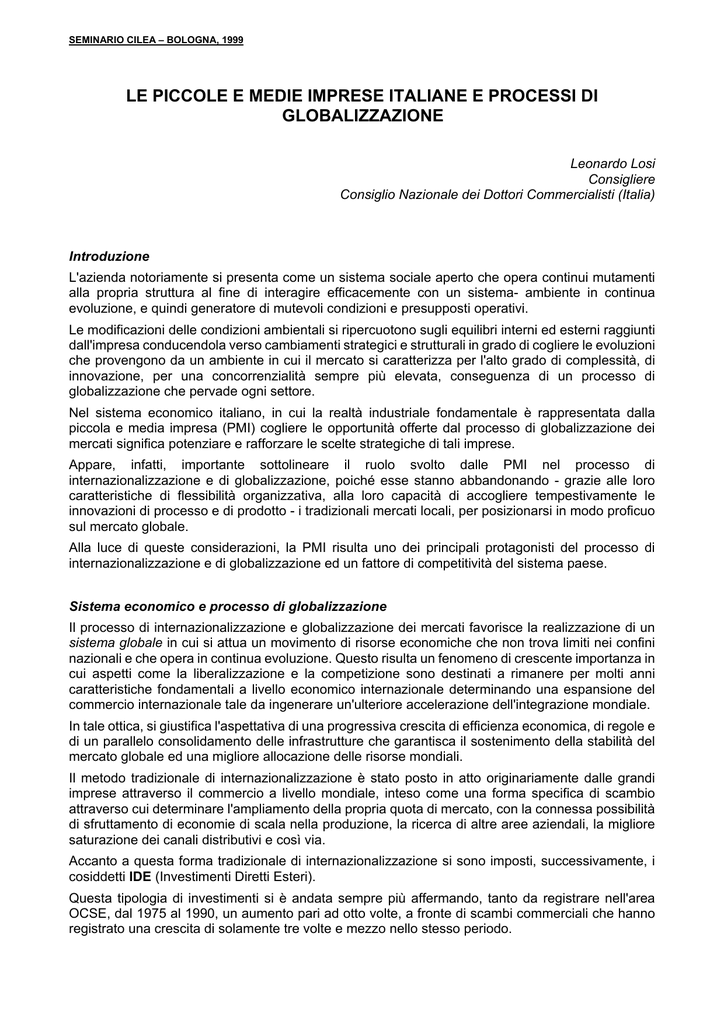 SEMINARIO CILEA – BOLOGNA, 1999

LE PICCOLE E MEDIE IMPRESE ITALIANE E PROCESSI DI GLOBALIZZAZIONE

Leonardo Losi
Consigliere
Consiglio Nazionale dei Dottori Commercialisti (Italia)

Introduzione

L'azienda notoriamente si presenta come un sistema sociale aperto che opera continui mutamenti alla propria struttura al fine di interagire efficacemente con un sistema- ambiente in continua evoluzione, e quindi generatore di mutevoli condizioni e presupposti operativi.

Le modificazioni delle condizioni ambientali si ripercuotono sugli equilibri interni ed esterni raggiunti dall'impresa conducendola verso cambiamenti strategici e strutturali in grado di cogliere le evoluzioni che provengono da un ambiente in cui il mercato si caratterizza per l'alto grado di complessità, di innovazione, per una concorrenzialità sempre più elevata, conseguenza di un processo di globalizzazione che pervade ogni settore.

Nel sistema economico italiano, in cui la realtà industriale fondamentale è rappresentata dalla piccola e media impresa (PMI) cogliere le opportunità offerte dal processo di globalizzazione dei mercati significa potenziare e rafforzare le scelte strategiche di tali imprese.

Appare, infatti, importante sottolineare il ruolo svolto dalle PMI nel processo di internazionalizzazione e di globalizzazione, poiché esse stanno abbandonando - grazie alle loro caratteristiche di flessibilità organizzativa, alla loro capacità di accogliere tempestivamente le innovazioni di processo e di prodotto - i tradizionali mercati locali, per posizionarsi in modo proficuo sul mercato globale.

Alla luce di queste considerazioni, la PMI risulta uno dei principali protagonisti del processo di internazionalizzazione e di globalizzazione ed un fattore di competitività del sistema paese.

Sistema economico e processo di globalizzazione

Il processo di internazionalizzazione e globalizzazione dei mercati favorisce la realizzazione di un sistema globale in cui si attua un movimento di risorse economiche che non trova limiti nei confini nazionali e che opera in continua evoluzione. Questo risulta un fenomeno di crescente importanza in cui aspetti come la liberalizzazione e la competizione sono destinati a rimanere per molti anni caratteristiche fondamentali a livello economico internazionale determinando una espansione del commercio internazionale tale da ingenerare un'ulteriore accelerazione dell'integrazione mondiale.

In tale ottica, si giustifica l'aspettativa di una progressiva crescita di efficienza economica, di regole e di un parallelo consolidamento delle infrastrutture che garantisca il sostenimento della stabilità del mercato globale ed una migliore allocazione delle risorse mondiali.

Il metodo tradizionale di internazionalizzazione è stato posto in atto originariamente dalle grandi imprese attraverso il commercio a livello mondiale, inteso come una forma specifica di scambio attraverso cui determinare l'ampliamento della propria quota di mercato, con la connessa possibilità di sfruttamento di economie di scala nella produzione, la ricerca di altre aree aziendali, la migliore saturazione dei canali distributivi e così via.

Accanto a questa forma tradizionale di internazionalizzazione si sono imposti, successivamente, i cosiddetti IDE (Investimenti Diretti Esteri).

Questa tipologia di investimenti si è andata sempre più affermando, tanto da registrare nell'area OCSE, dal 1975 al 1990, un aumento pari ad otto volte, a fronte di scambi commerciali che hanno registrato una crescita di solamente tre volte e mezzo nello stesso periodo.